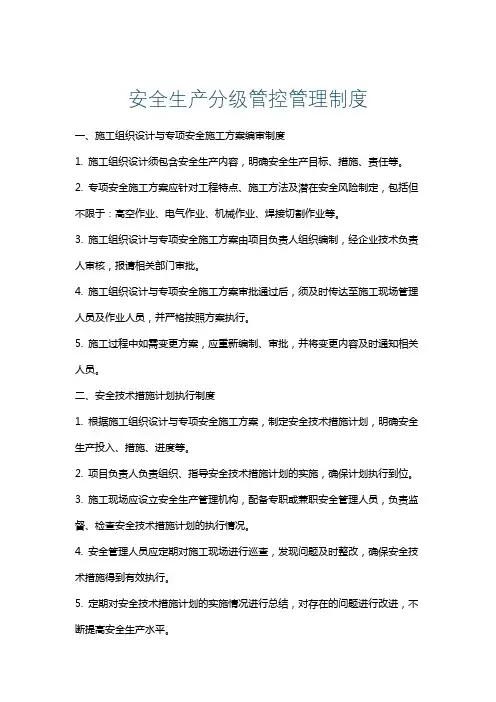 安全生产分级管控管理制度

一、施工组织设计与专项安全施工方案编审制度

1. 施工组织设计须包含安全生产内容，明确安全生产目标、措施、责任等。

2. 专项安全施工方案应针对工程特点、施工方法及潜在安全风险制定，包括但不限于：高空作业、电气作业、机械作业、焊接切割作业等。

3. 施工组织设计与专项安全施工方案由项目负责人组织编制，经企业技术负责人审核，报请相关部门审批。

4. 施工组织设计与专项安全施工方案审批通过后，须及时传达至施工现场管理人员及作业人员，并严格按照方案执行。

5. 施工过程中如需变更方案，应重新编制、审批，并将变更内容及时通知相关人员。

二、安全技术措施计划执行制度

1. 根据施工组织设计与专项安全施工方案，制定安全技术措施计划，明确安全生产投入、措施、进度等。

2. 项目负责人负责组织、指导安全技术措施计划的实施，确保计划执行到位。

3. 施工现场应设立安全生产管理机构，配备专职或兼职安全管理人员，负责监督、检查安全技术措施计划的执行情况。

4. 安全管理人员应定期对施工现场进行巡查，发现问题及时整改，确保安全技术措施得到有效执行。

5. 定期对安全技术措施计划的实施情况进行总结，对存在的问题进行改进，不断提高安全生产水平。